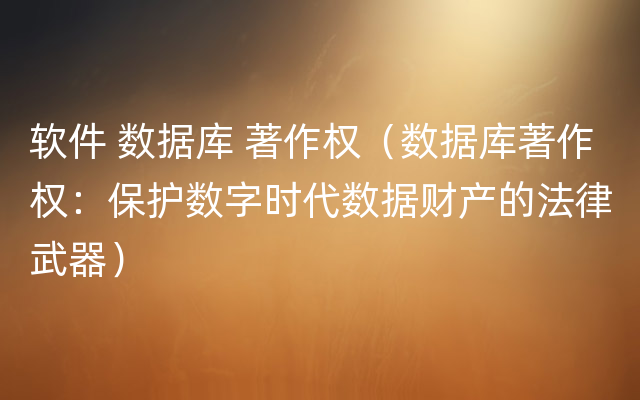 软件 数据库 著作权（数据库著作权：保护数字时代数据财产的法律武器）